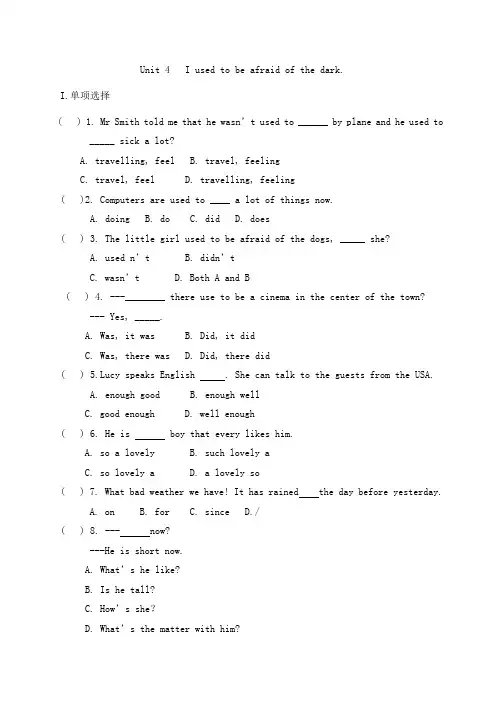 Unit 4 I used to be afraid of the dark.

I.单项选择

( ) 1. Mr Smith told me that he wasn't used to ____ by plane and he used to ____ sick a lot?

A. travelling, feel B. travel, feeling

C. travel, feel D. travelling, feeling

( )2. Computers are used to ____ a lot of things now.

A. doing B. do C. did D. does

( ) 3. The little girl used to be afraid of the dogs, ____ she?

A. used n't B. didn't

C. wasn't D. Both A and B

( ) 4. ---____ there use to be a cinema in the center of the town?

--- Yes, ____.

A. Was, it was B. Did, it did

C. Was, there was D. Did, there did

( ) 5.Lucy speaks English ____. She can talk to the guests from the USA.

A. enough good B. enough well

C. good enough D. well enough

( ) 6. He is ____ boy that every likes him.

A. so a lovely B. such lovely a

C. so lovely a D. a lovely so

( ) 7. What bad weather we have! It has rained____the day before yesterday.

A. on B. for C. since D./

( ) 8. ---____now?

---He is short now.

A. What's he like?

B. Is he tall?

C. How's she?

D. What's the matter with him?